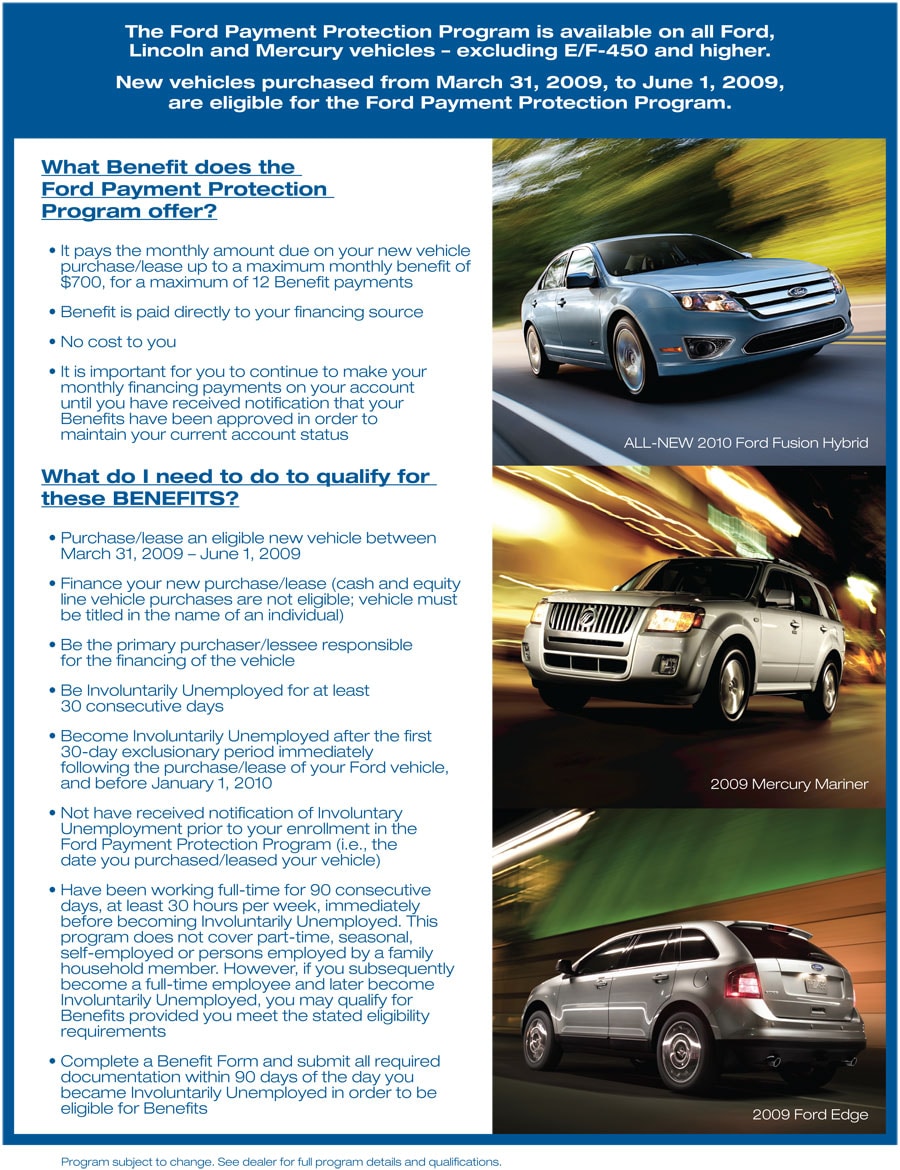 The Ford Payment Protection Program is available on all Ford, Lincoln and Mercury vehicles – excluding E/F-450 and higher.

New vehicles purchased from March 31, 2009, to June 1, 2009, are eligible for the Ford Payment Protection Program.

What Benefit does the Ford Payment Protection Program offer?

• It pays the monthly amount due on your new vehicle purchase/lease up to a maximum monthly benefit of $700, for a maximum of 12 Benefit payments

• Benefit is paid directly to your financing source

• No cost to you

• It is important for you to continue to make your monthly financing payments on your account until you have received notification that your Benefits have been approved in order to maintain your current account status

What do I need to do to qualify for these BENEFITS?

• Purchase/lease an eligible new vehicle between March 31, 2009 – June 1, 2009

• Finance your new purchase/lease (cash and equity line vehicle purchases are not eligible; vehicle must be titled in the name of an individual)

• Be the primary purchaser/lessee responsible for the financing of the vehicle

• Be Involuntarily Unemployed for at least 30 consecutive days

• Become Involuntarily Unemployed after the first 30-day exclusionary period immediately following the purchase/lease of your Ford vehicle, and before January 1, 2010

• Not have received notification of Involuntary Unemployment prior to your enrollment in the Ford Payment Protection Program (i.e., the date you purchased/leased your vehicle)

• Have been working full-time for 90 consecutive days, at least 30 hours per week, immediately before becoming Involuntarily Unemployed. This program does not cover part-time, seasonal, self-employed or persons employed by a family household member. However, if you subsequently become a full-time employee and later become Involuntarily Unemployed, you may qualify for Benefits provided you meet the stated eligibility requirements

• Complete a Benefit Form and submit all required documentation within 90 days of the day you became Involuntarily Unemployed in order to be eligible for Benefits

ALL-NEW 2010 Ford Fusion Hybrid

2009 Mercury Mariner

2009 Ford Edge

Program subject to change. See dealer for full program details and qualifications.